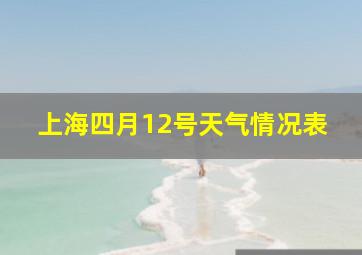 上海四月12号天气情况表